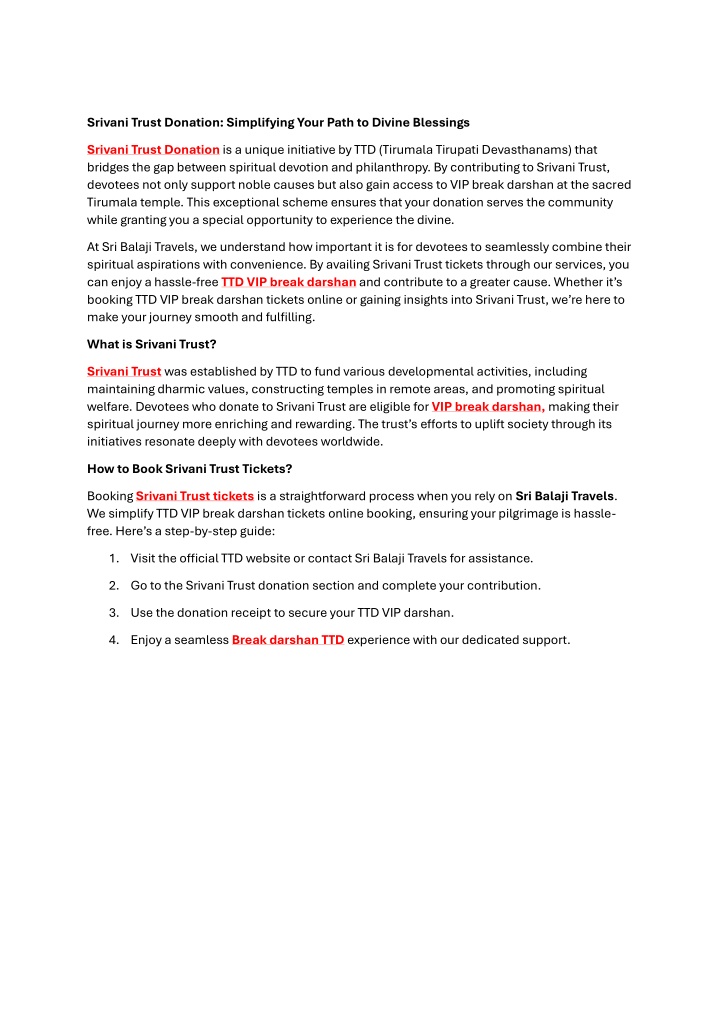 Srivani Trust Donation: Simplifying Your Path to Divine Blessings

Srivani Trust Donation is a unique initiative by TTD (Tirumala Tirupati Devasthanams) that bridges the gap between spiritual devotion and philanthropy. By contributing to Srivani Trust, devotees not only support noble causes but also gain access to VIP break darshan at the sacred Tirumala temple. This exceptional scheme ensures that your donation serves the community while granting you a special opportunity to experience the divine.

At Sri Balaji Travels, we understand how important it is for devotees to seamlessly combine their spiritual aspirations with convenience. By availing Srivani Trust tickets through our services, you can enjoy a hassle-free TTD VIP break darshan and contribute to a greater cause. Whether it's booking TTD VIP break darshan tickets online or gaining insights into Srivani Trust, we're here to make your journey smooth and fulfilling.

What is Srivani Trust?

Srivani Trust was established by TTD to fund various developmental activities, including maintaining dharmic values, constructing temples in remote areas, and promoting spiritual welfare. Devotees who donate to Srivani Trust are eligible for VIP break darshan, making their spiritual journey more enriching and rewarding. The trust's efforts to uplift society through its initiatives resonate deeply with devotees worldwide.

How to Book Srivani Trust Tickets?

Booking Srivani Trust tickets is a straightforward process when you rely on Sri Balaji Travels. We simplify TTD VIP break darshan tickets online booking, ensuring your pilgrimage is hassle-free. Here's a step-by-step guide:

1. Visit the official TTD website or contact Sri Balaji Travels for assistance.

2. Go to the Srivani Trust donation section and complete your contribution.

3. Use the donation receipt to secure your TTD VIP darshan.

4. Enjoy a seamless Break darshan TTD experience with our dedicated support.